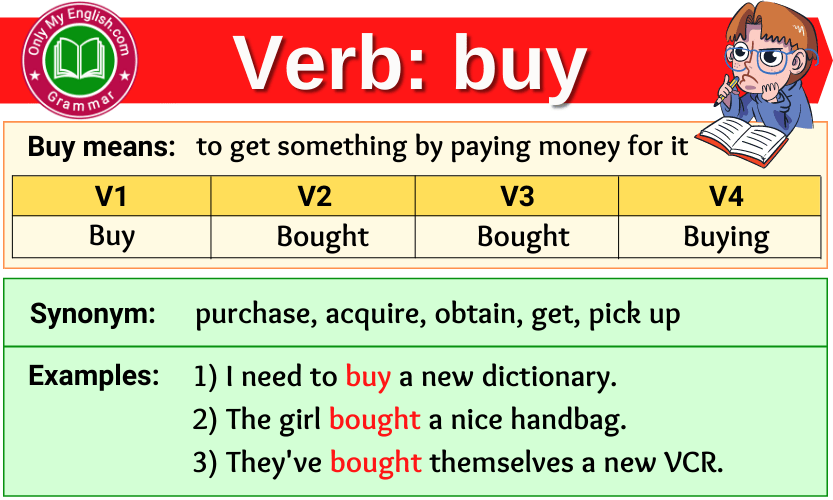 Only My English.com
Grammar

Verb: buy

Buy means: to get something by paying money for it

| V1 | V2 | V3 | V4 |
|---|---|---|---|
| Buy | Bought | Bought | Buying |

Synonym: purchase, acquire, obtain, get, pick up

Examples: 1) I need to buy a new dictionary.
2) The girl bought a nice handbag.
3) They've bought themselves a new VCR.